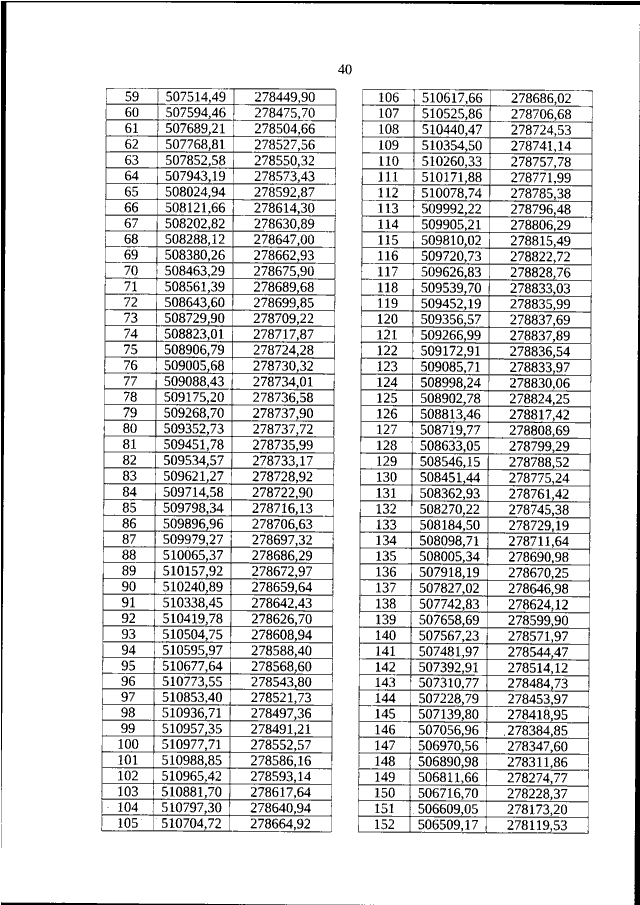 40

| 59 | 507514,49 | 278449,90 |
|---|---|---|
| 60 | 507594,46 | 278475,70 |
| 61 | 507689,21 | 278504,66 |
| 62 | 507768,81 | 278527,56 |
| 63 | 507852,58 | 278550,32 |
| 64 | 507943,19 | 278573,43 |
| 65 | 508024,94 | 278592,87 |
| 66 | 508121,66 | 278614,30 |
| 67 | 508202,82 | 278630,89 |
| 68 | 508288,12 | 278647,00 |
| 69 | 508380,26 | 278662,93 |
| 70 | 508463,29 | 278675,90 |
| 71 | 508561,39 | 278689,68 |
| 72 | 508643,60 | 278699,85 |
| 73 | 508729,90 | 278709,22 |
| 74 | 508823,01 | 278717,87 |
| 75 | 508906,79 | 278724,28 |
| 76 | 509005,68 | 278730,32 |
| 77 | 509088,43 | 278734,01 |
| 78 | 509175,20 | 278736,58 |
| 79 | 509268,70 | 278737,90 |
| 80 | 509352,73 | 278737,72 |
| 81 | 509451,78 | 278735,99 |
| 82 | 509534,57 | 278733,17 |
| 83 | 509621,27 | 278728,92 |
| 84 | 509714,58 | 278722,90 |
| 85 | 509798,34 | 278716,13 |
| 86 | 509896,96 | 278706,63 |
| 87 | 509979,27 | 278697,32 |
| 88 | 510065,37 | 278686,29 |
| 89 | 510157,92 | 278672,97 |
| 90 | 510240,89 | 278659,64 |
| 91 | 510338,45 | 278642,43 |
| 92 | 510419,78 | 278626,70 |
| 93 | 510504,75 | 278608,94 |
| 94 | 510595,97 | 278588,40 |
| 95 | 510677,64 | 278568,60 |
| 96 | 510773,55 | 278543,80 |
| 97 | 510853,40 | 278521,73 |
| 98 | 510936,71 | 278497,36 |
| 99 | 510957,35 | 278491,21 |
| 100 | 510977,71 | 278552,57 |
| 101 | 510988,85 | 278586,16 |
| 102 | 510965,42 | 278593,14 |
| 103 | 510881,70 | 278617,64 |
| 104 | 510797,30 | 278640,94 |
| 105 | 510704,72 | 278664,92 |

| 106 | 510617,66 | 278686,02 |
|---|---|---|
| 107 | 510525,86 | 278706,68 |
| 108 | 510440,47 | 278724,53 |
| 109 | 510354,50 | 278741,14 |
| 110 | 510260,33 | 278757,78 |
| 111 | 510171,88 | 278771,99 |
| 112 | 510078,74 | 278785,38 |
| 113 | 509992,22 | 278796,48 |
| 114 | 509905,21 | 278806,29 |
| 115 | 509810,02 | 278815,49 |
| 116 | 509720,73 | 278822,72 |
| 117 | 509626,83 | 278828,76 |
| 118 | 509539,70 | 278833,03 |
| 119 | 509452,19 | 278835,99 |
| 120 | 509356,57 | 278837,69 |
| 121 | 509266,99 | 278837,89 |
| 122 | 509172,91 | 278836,54 |
| 123 | 509085,71 | 278833,97 |
| 124 | 508998,24 | 278830,06 |
| 125 | 508902,78 | 278824,25 |
| 126 | 508813,46 | 278817,42 |
| 127 | 508719,77 | 278808,69 |
| 128 | 508633,05 | 278799,29 |
| 129 | 508546,15 | 278788,52 |
| 130 | 508451,44 | 278775,24 |
| 131 | 508362,93 | 278761,42 |
| 132 | 508270,22 | 278745,38 |
| 133 | 508184,50 | 278729,19 |
| 134 | 508098,71 | 278711,64 |
| 135 | 508005,34 | 278690,98 |
| 136 | 507918,19 | 278670,25 |
| 137 | 507827,02 | 278646,98 |
| 138 | 507742,83 | 278624,12 |
| 139 | 507658,69 | 278599,90 |
| 140 | 507567,23 | 278571,97 |
| 141 | 507481,97 | 278544,47 |
| 142 | 507392,91 | 278514,12 |
| 143 | 507310,77 | 278484,73 |
| 144 | 507228,79 | 278453,97 |
| 145 | 507139,80 | 278418,95 |
| 146 | 507056,96 | 278384,85 |
| 147 | 506970,56 | 278347,60 |
| 148 | 506890,98 | 278311,86 |
| 149 | 506811,66 | 278274,77 |
| 150 | 506716,70 | 278228,37 |
| 151 | 506609,05 | 278173,20 |
| 152 | 506509,17 | 278119,53 |